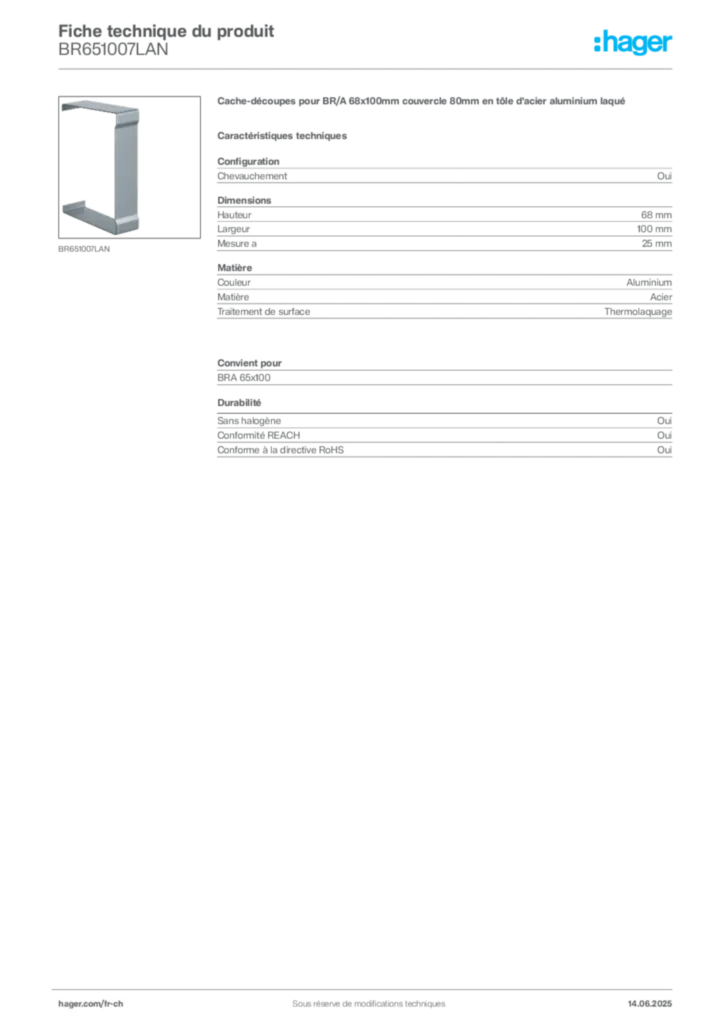 Fiche technique du produit
BR651007LAN

:hager

BR651007LAN

Cache-découpes pour BR/A 68x100mm couvercle 80mm en tôle d'acier aluminium laqué

Caractéristiques techniques

Configuration

| Chevauchement | Oui |
|---|---|

Dimensions

| Hauteur | 68 mm |
|---|---|
| Largeur | 100 mm |
| Mesure a | 25 mm |

Matière

| Couleur | Aluminium |
|---|---|
| Matière | Acier |
| Traitement de surface | Thermolaquage |

Convient pour

BRA 65x100

Durabilité

| Sans halogène | Oui |
|---|---|
| Conformité REACH | Oui |
| Conforme à la directive RoHS | Oui |

hager.com/fr-ch
Sous réserve de modifications techniques
14.06.2025